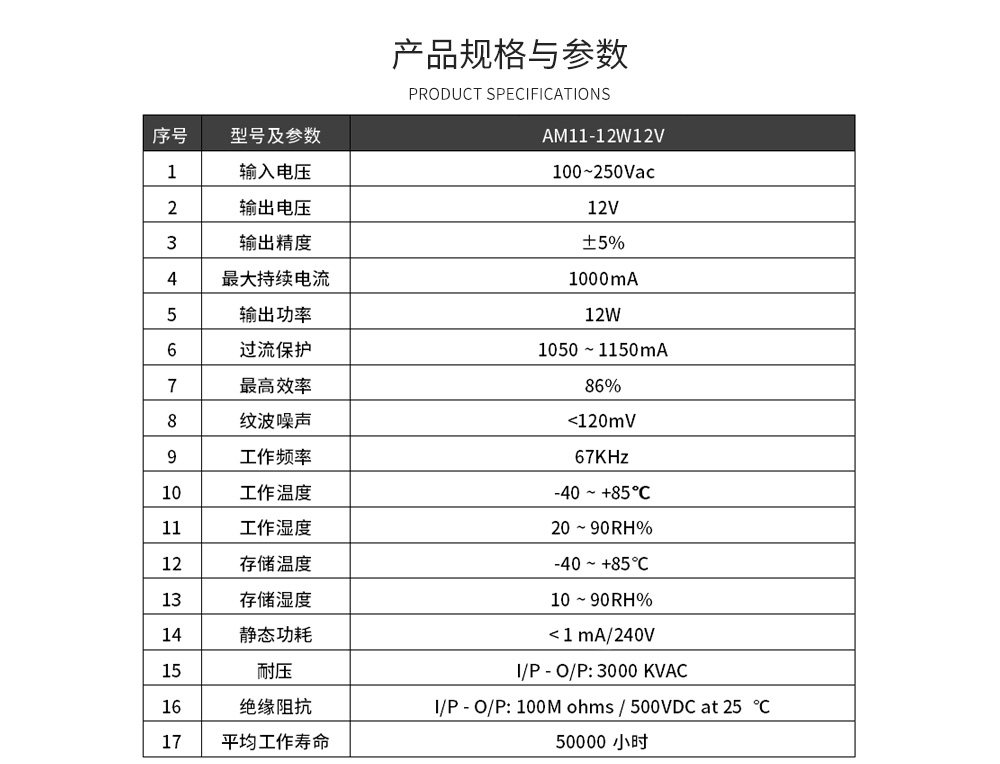 产品规格与参数

PRODUCT SPECIFICATIONS

| 序号 | 型号及参数 | AM11-12W12V |
|---|---|---|
| 1 | 输入电压 | 100~250Vac |
| 2 | 输出电压 | 12V |
| 3 | 输出精度 | ±5% |
| 4 | 最大持续电流 | 1000mA |
| 5 | 输出功率 | 12W |
| 6 | 过流保护 | 1050 ~ 1150mA |
| 7 | 最高效率 | 86% |
| 8 | 纹波噪声 | <120mV |
| 9 | 工作频率 | 67KHz |
| 10 | 工作温度 | -40 ~ +85℃ |
| 11 | 工作湿度 | 20 ~ 90RH% |
| 12 | 存储温度 | -40 ~ +85℃ |
| 13 | 存储湿度 | 10 ~ 90RH% |
| 14 | 静态功耗 | < 1 mA/240V |
| 15 | 耐压 | I/P - O/P: 3000 KVAC |
| 16 | 绝缘阻抗 | I/P - O/P: 100M ohms / 500VDC at 25 ℃ |
| 17 | 平均工作寿命 | 50000 小时 |